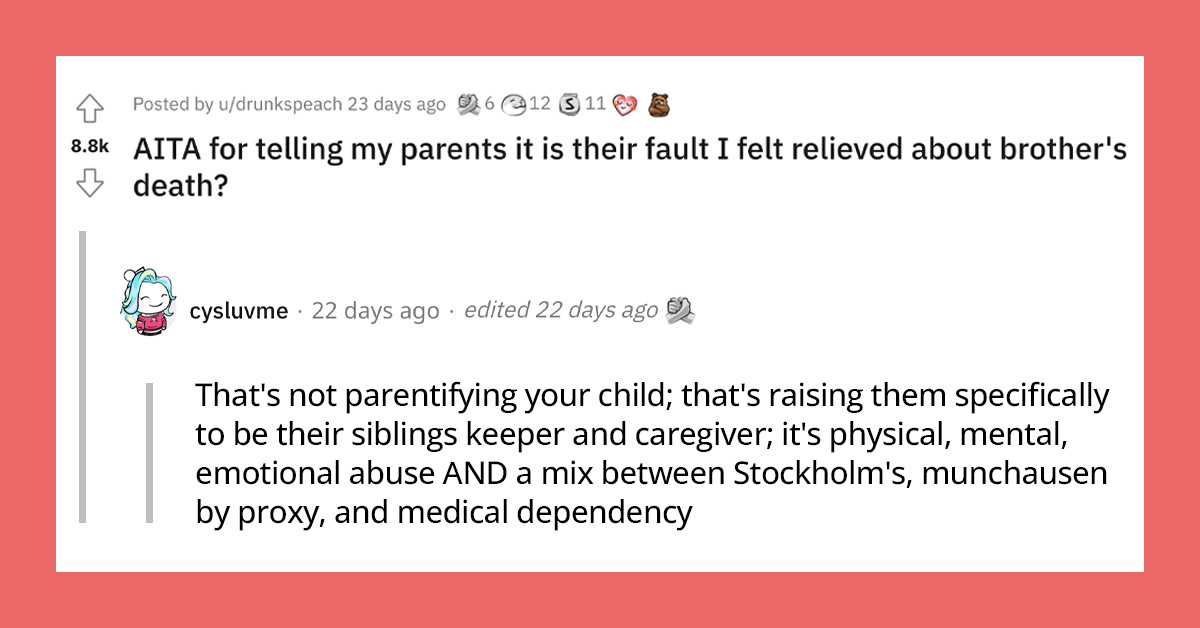 Posted by u/drunkspeach 23 days ago 6 12 11

8.8k

AITA for telling my parents it is their fault I felt relieved about brother's death?

cysluvme · 22 days ago · edited 22 days ago

That's not parentifying your child; that's raising them specifically to be their siblings keeper and caregiver; it's physical, mental, emotional abuse AND a mix between Stockholm's, munchausen by proxy, and medical dependency